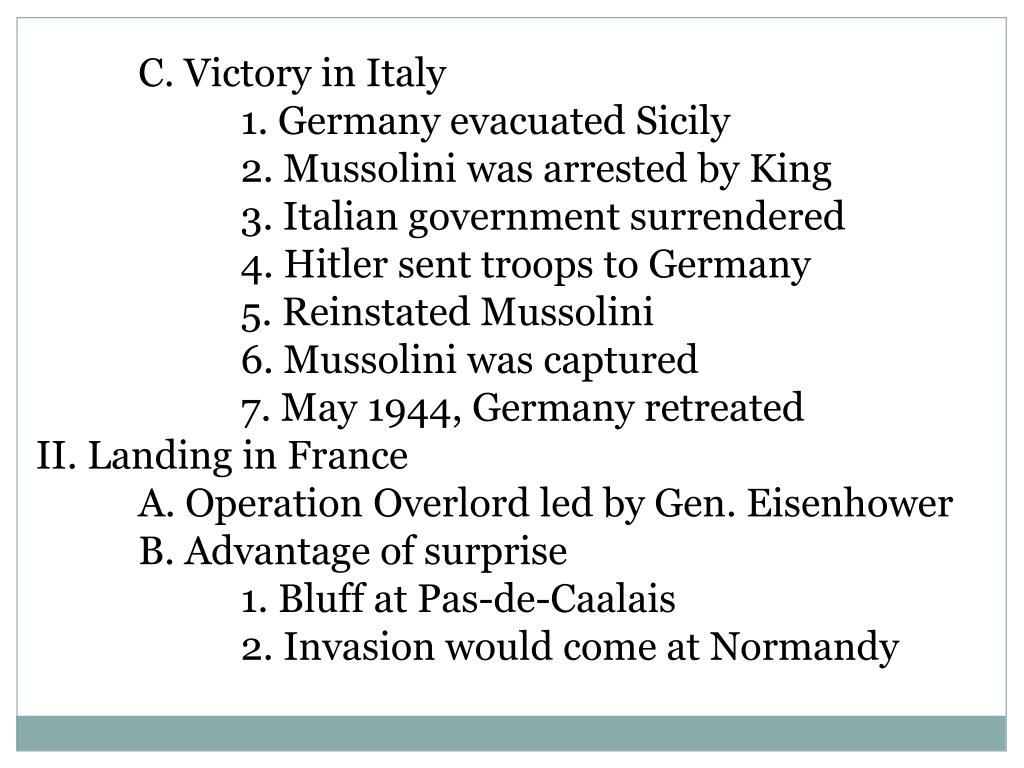 C. Victory in Italy

1. Germany evacuated Sicily

2. Mussolini was arrested by King

3. Italian government surrendered

4. Hitler sent troops to Germany

5. Reinstated Mussolini

6. Mussolini was captured

7. May 1944, Germany retreated

II. Landing in France

A. Operation Overlord led by Gen. Eisenhower

B. Advantage of surprise

1. Bluff at Pas-de-Caalais

2. Invasion would come at Normandy